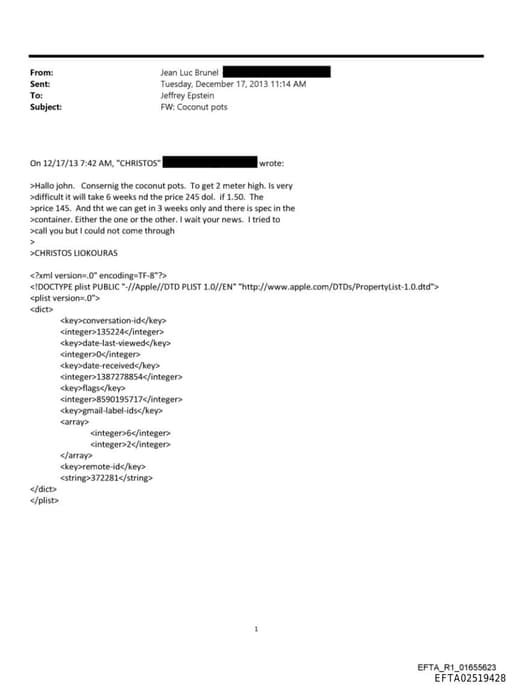 From: Jean Luc Brunel
Sent: Tuesday, December 17, 2013 11:14 AM
To: Jeffrey Epstein
Subject: FW: Coconut pots

On 12/17/13 7:42 AM, "CHRISTOS" wrote:

>Hallo john. Consernig the coconut pots. To get 2 meter high. Is very
>difficult it will take 6 weeks nd the price 245 dol. if 1.50. The
>price 145. And tht we can get in 3 weeks only and there is spec in the
>container. Either the one or the other. I wait your news. I tried to
>call you but I could not come through
>
>CHRISTOS LIOKOURAS

<?xml version=.0" encoding=TF-8"?>
<!DOCTYPE plist PUBLIC "-//Apple//DTD PLIST 1.0//EN" "http://www.apple.com/DTDs/PropertyList-1.0.dtd">
<plist version=.0">
<dict>
<key>conversation-id</key>
<integer>135224</integer>
<key>date-last-viewed</key>
<integer>0</integer>
<key>date-received</key>
<integer>1387278854</integer>
<key>flags</key>
<integer>8590195717</integer>
<key>gmail-label-ids</key>
<array>
<integer>6</integer>
<integer>2</integer>
</array>
<key>remote-id</key>
<string>372281</string>
</dict>
</plist>

1

EFTA_R1_01655623
EFTA02519428